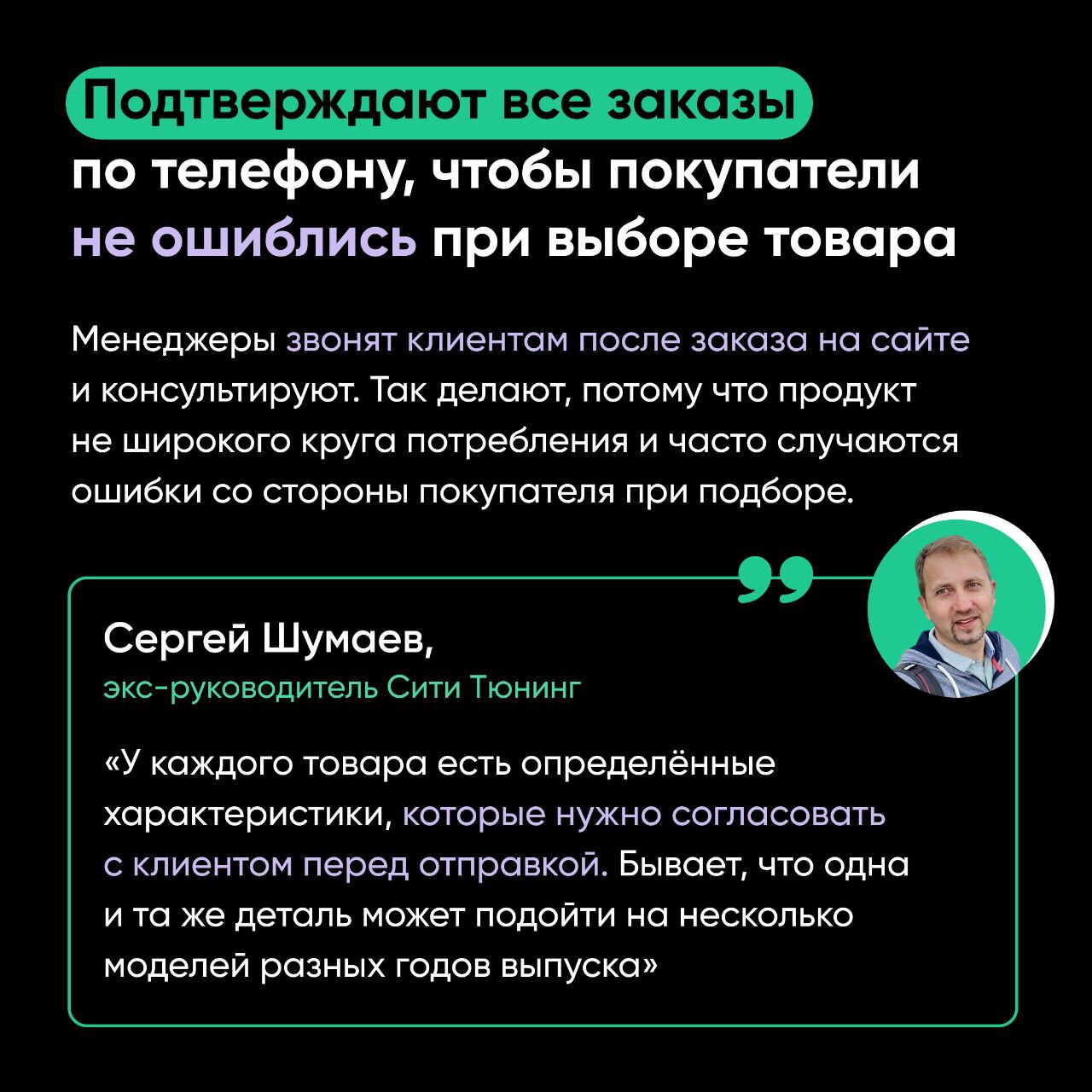 Подтверждают все заказы по телефону, чтобы покупатели не ошиблись при выборе товара

Менеджеры звонят клиентам после заказа на сайте и консультируют. Так делают, потому что продукт не широкого круга потребления и часто случаются ошибки со стороны покупателя при подборе.

Сергей Шумаев,
экс-руководитель Сити Тюнинг

«У каждого товара есть определённые характеристики, которые нужно согласовать с клиентом перед отправкой. Бывает, что одна и та же деталь может подойти на несколько моделей разных годов выпуска»